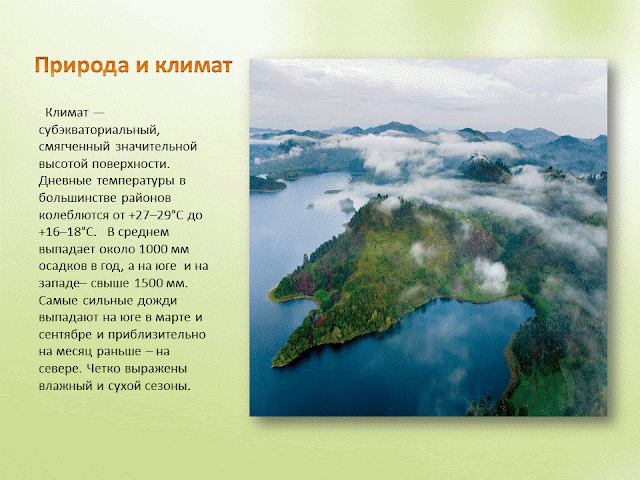 Природа и климат

Климат — субэкваториальный, смягченный значительной высотой поверхности. Дневные температуры в большинстве районов колеблются от +27–29°С до +16–18°С. В среднем выпадает около 1000 мм осадков в год, а на юге и на западе– свыше 1500 мм. Самые сильные дожди выпадают на юге в марте и сентябре и приблизительно на месяц раньше – на севере. Четко выражены влажный и сухой сезоны.